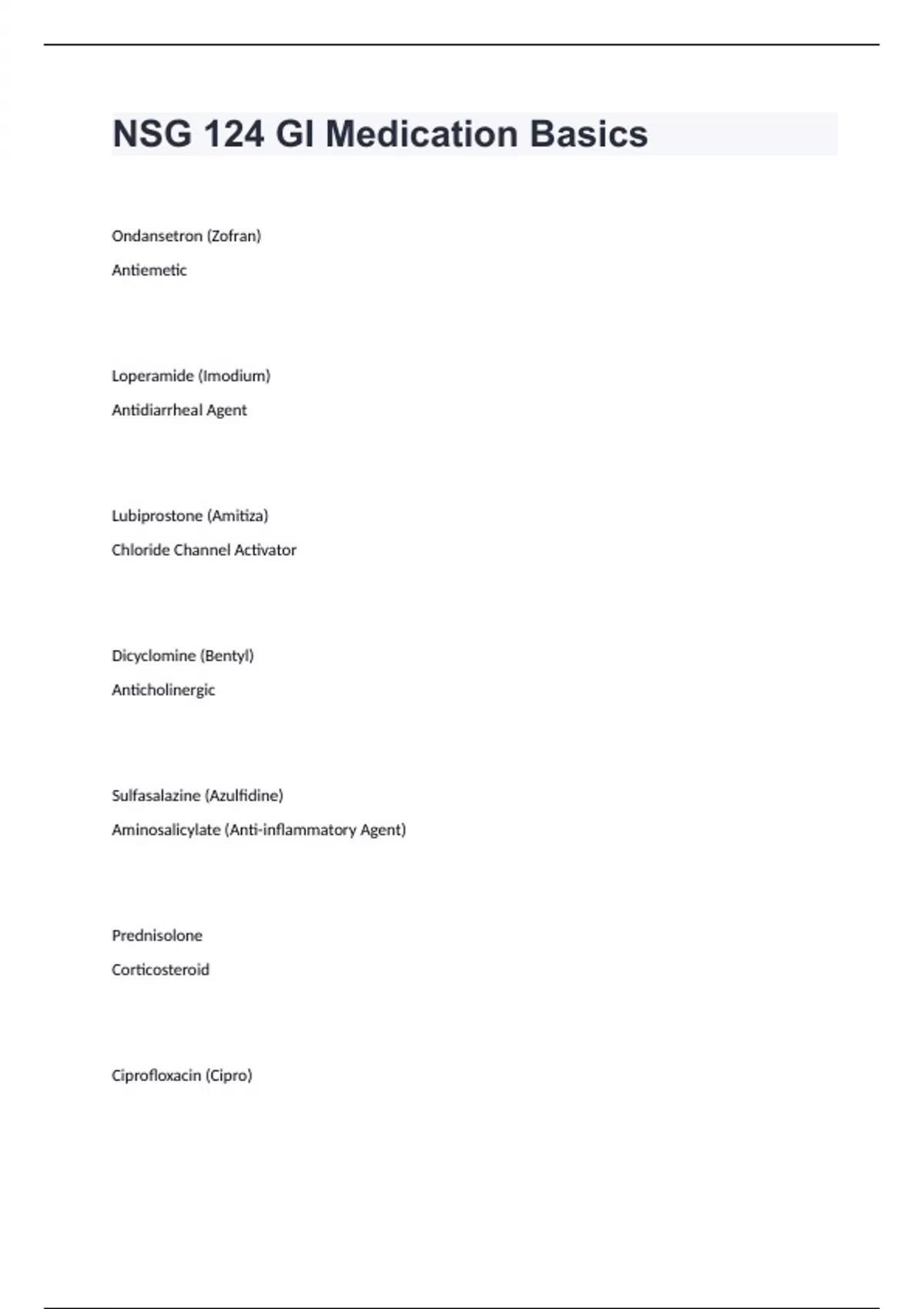 NSG 124 GI Medication Basics

Ondansetron (Zofran)

Antiemetic

Loperamide (Imodium)

Antidiarrheal Agent

Lubiprostone (Amitiza)

Chloride Channel Activator

Dicyclomine (Bentyl)

Anticholinergic

Sulfasalazine (Azulfidine)

Aminosalicylate (Anti-inflammatory Agent)

Prednisolone

Corticosteroid

Ciprofloxacin (Cipro)